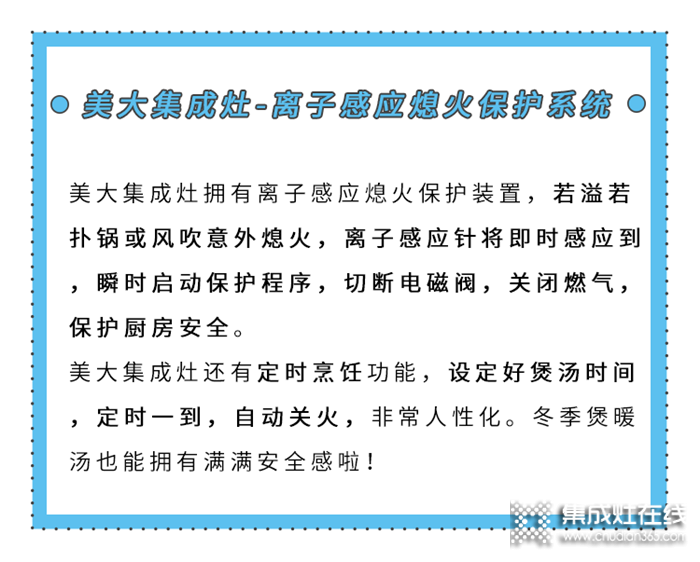 美大集成灶-离子感应熄火保护系统

美大集成灶拥有离子感应熄火保护装置，若溢若扑锅或风吹意外熄火，离子感应针将即时感应到，瞬时启动保护程序，切断电磁阀，关闭燃气，保护厨房安全。
美大集成灶还有定时烹饪功能，设定好煲汤时间，定时一到，自动关火，非常人性化。冬季煲暖汤也能拥有满满安全感啦！

集成灶在线
www.chudian365.com